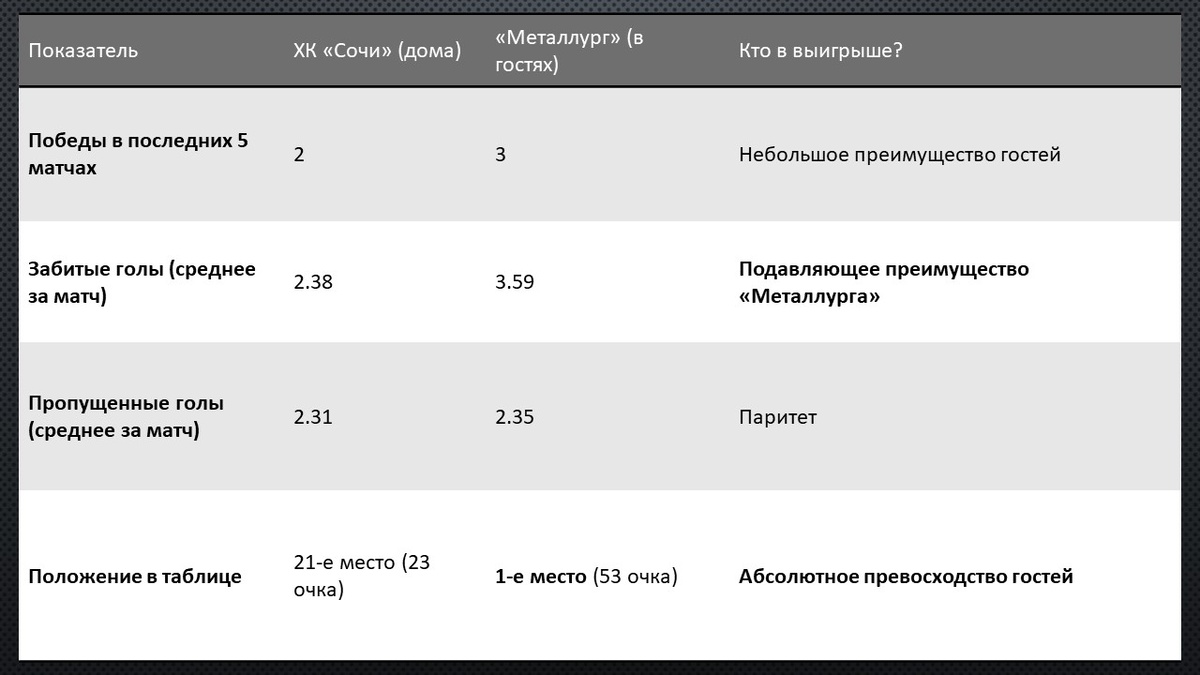 | Показатель | ХК «Сочи» (дома) | «Металлург» (в гостях) | Кто в выигрыше? |
|---|---|---|---|
| Победы в последних 5 матчах | 2 | 3 | Небольшое преимущество гостей |
| Забитые голы (среднее за матч) | 2.38 | 3.59 | Подавляющее преимущество «Металлурга» |
| Пропущенные голы (среднее за матч) | 2.31 | 2.35 | Паритет |
| Положение в таблице | 21-е место (23 очка) | 1-е место (53 очка) | Абсолютное превосходство гостей |